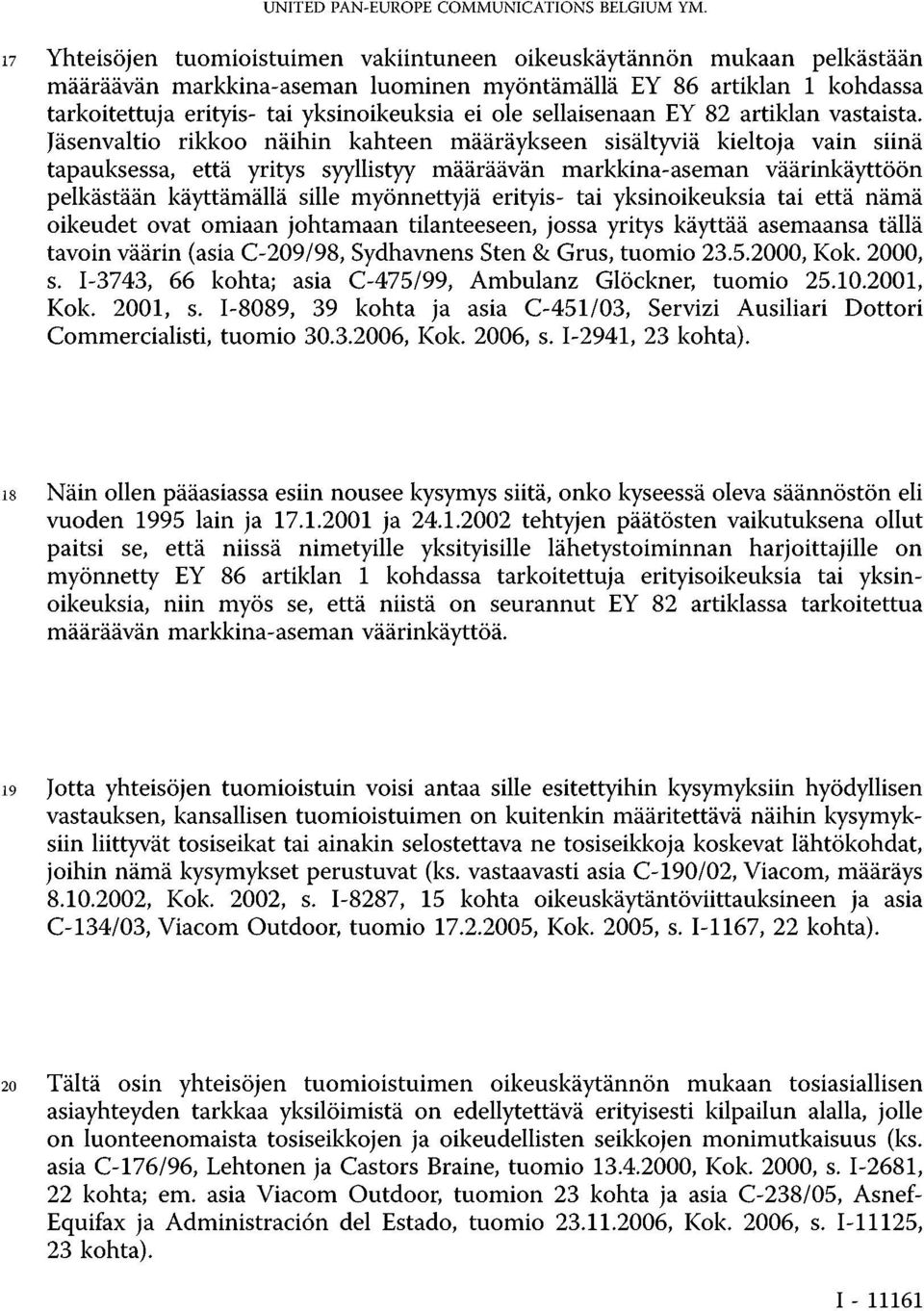 UNITED PAN-EUROPE COMMUNICATIONS BELGIUM YM.

17 Yhteisöjen tuomioistuimen vakiintuneen oikeuskäytännön mukaan pelkästään määräävän markkina-aseman luominen myöntämällä EY 86 artiklan 1 kohdassa tarkoitettuja erityis- tai yksinoikeuksia ei ole sellaisenaan EY 82 artiklan vastaista. Jäsenvaltio rikkoo näihin kahteen määräykseen sisältyviä kieltoja vain siinä tapauksessa, että yritys syyllistyy määräävän markkina-aseman väärinkäyttöön pelkästään käyttämällä sille myönnettyjä erityis- tai yksinoikeuksia tai että nämä oikeudet ovat omiaan johtamaan tilanteeseen, jossa yritys käyttää asemaansa tällä tavoin väärin (asia C-209/98, Sydhavnens Sten & Grus, tuomio 23.5.2000, Kok. 2000, s. I-3743, 66 kohta; asia C-475/99, Ambulanz Glöckner, tuomio 25.10.2001, Kok. 2001, s. I-8089, 39 kohta ja asia C-451/03, Servizi Ausiliari Dottori Commercialisti, tuomio 30.3.2006, Kok. 2006, s. I-2941, 23 kohta).

18 Näin ollen pääasiassa esiin nousee kysymys siitä, onko kyseessä oleva säännöstön eli vuoden 1995 lain ja 17.1.2001 ja 24.1.2002 tehtyjen päätösten vaikutuksena ollut paitsi se, että niissä nimetyille yksityisille lähetystoiminnan harjoittajille on myönnetty EY 86 artiklan 1 kohdassa tarkoitettuja erityisoikeuksia tai yksinoikeuksia, niin myös se, että niistä on seurannut EY 82 artiklassa tarkoitettua määräävän markkina-aseman väärinkäyttöä.

19 Jotta yhteisöjen tuomioistuin voisi antaa sille esitettyihin kysymyksiin hyödyllisen vastauksen, kansallisen tuomioistuimen on kuitenkin määritettävä näihin kysymyksiin liittyvät tosiseikat tai ainakin selostettava ne tosiseikkoja koskevat lähtökohdat, joihin nämä kysymykset perustuvat (ks. vastaavasti asia C-190/02, Viacom, määräys 8.10.2002, Kok. 2002, s. I-8287, 15 kohta oikeuskäytäntöviittauksineen ja asia C-134/03, Viacom Outdoor, tuomio 17.2.2005, Kok. 2005, s. I-1167, 22 kohta).

20 Tältä osin yhteisöjen tuomioistuimen oikeuskäytännön mukaan tosiasiallisen asiayhteyden tarkkaa yksilöimistä on edellytettävä erityisesti kilpailun alalla, jolle on luonteenomaista tosiseikkojen ja oikeudellisten seikkojen monimutkaisuus (ks. asia C-176/96, Lehtonen ja Castors Braine, tuomio 13.4.2000, Kok. 2000, s. I-2681, 22 kohta; em. asia Viacom Outdoor, tuomion 23 kohta ja asia C-238/05, Asnef-Equifax ja Administración del Estado, tuomio 23.11.2006, Kok. 2006, s. I-11125, 23 kohta).

I - 11161